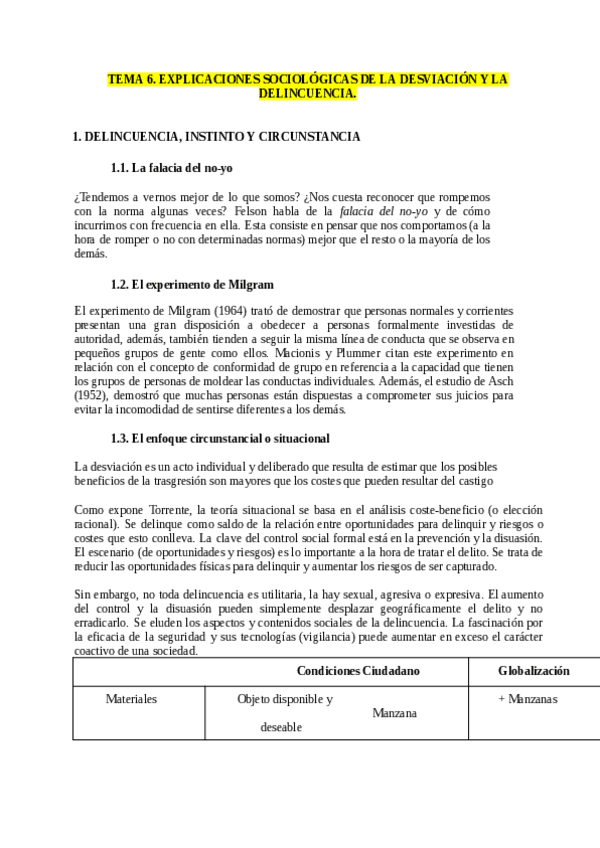 TEMA 6. EXPLICACIONES SOCIOLÓGICAS DE LA DESVIACIÓN Y LA DELINCUENCIA.

1. DELINCUENCIA, INSTINTO Y CIRCUNSTANCIA

1.1. La falacia del no-yo

¿Tendemos a vernos mejor de lo que somos? ¿Nos cuesta reconocer que rompemos con la norma algunas veces? Felson habla de la falacia del no-yo y de cómo incurrimos con frecuencia en ella. Esta consiste en pensar que nos comportamos (a la hora de romper o no con determinadas normas) mejor que el resto o la mayoría de los demás.

1.2. El experimento de Milgram

El experimento de Milgram (1964) trató de demostrar que personas normales y corrientes presentan una gran disposición a obedecer a personas formalmente investidas de autoridad, además, también tienden a seguir la misma línea de conducta que se observa en pequeños grupos de gente como ellos. Macionis y Plummer citan este experimento en relación con el concepto de conformidad de grupo en referencia a la capacidad que tienen los grupos de personas de moldear las conductas individuales. Además, el estudio de Asch (1952), demostró que muchas personas están dispuestas a comprometer sus juicios para evitar la incomodidad de sentirse diferentes a los demás.

1.3. El enfoque circunstancial o situacional

La desviación es un acto individual y deliberado que resulta de estimar que los posibles beneficios de la trasgresión son mayores que los costes que pueden resultar del castigo

Como expone Torrente, la teoría situacional se basa en el análisis coste-beneficio (o elección racional). Se delinque como saldo de la relación entre oportunidades para delinquir y riesgos o costes que esto conlleva. La clave del control social formal está en la prevención y la disuasión. El escenario (de oportunidades y riesgos) es lo importante a la hora de tratar el delito. Se trata de reducir las oportunidades físicas para delinquir y aumentar los riesgos de ser capturado.

Sin embargo, no toda delincuencia es utilitaria, la hay sexual, agresiva o expresiva. El aumento del control y la disuasión pueden simplemente desplazar geográficamente el delito y no erradicarlo. Se eluden los aspectos y contenidos sociales de la delincuencia. La fascinación por la eficacia de la seguridad y sus tecnologías (vigilancia) puede aumentar en exceso el carácter coactivo de una sociedad.

| | Condiciones Ciudadano | Globalización |
|---|---|---|
| Materiales | Objeto disponible y deseable Manzana | + Manzanas |